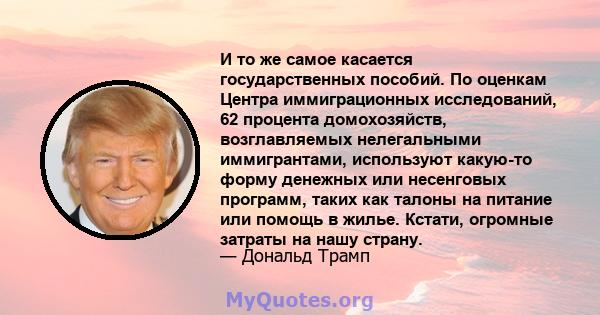 И то же самое касается государственных пособий. По оценкам Центра иммиграционных исследований, 62 процента домохозяйств, возглавляемых нелегальными иммигрантами, используют какую-то форму денежных или несенговых программ, таких как талоны на питание или помощь в жилье. Кстати, огромные затраты на нашу страну.
— Дональд Трамп

MyQuotes.org